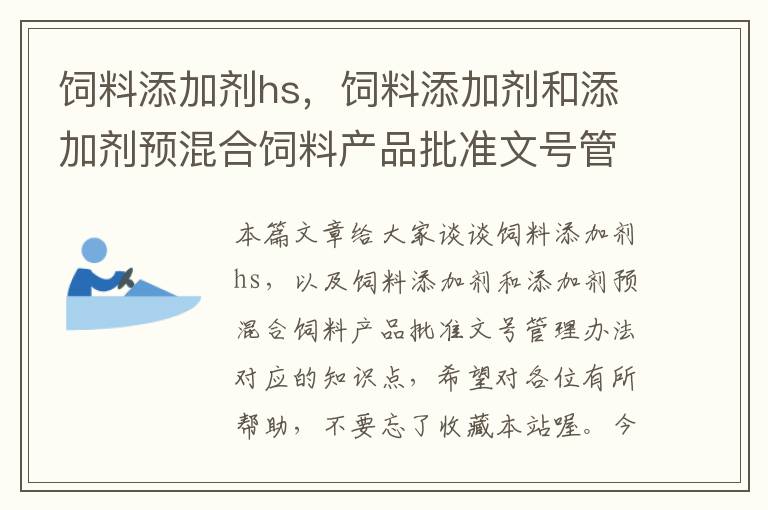 饲料添加剂hs，饲料添加剂和添加剂预混合饲料产品批准文号管

本篇文章给大家谈谈饲料添加剂hs，以及饲料添加剂和添加剂预混合饲料产品批准文号管理办法对应的知识点，希望对各位有所帮助，不要忘了收藏本站喔。今